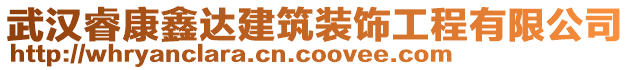 武汉睿康鑫达建筑装饰工程有限公司
http://whryanclara.cn.coovee.com